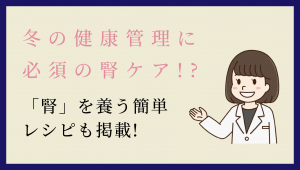 冬の健康管理に
必須の腎ケア!?

「腎」を養う簡単
レシピも掲載!